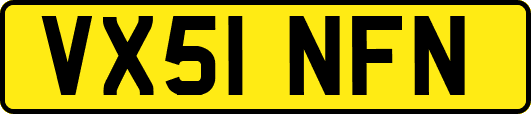 VX51 NFN